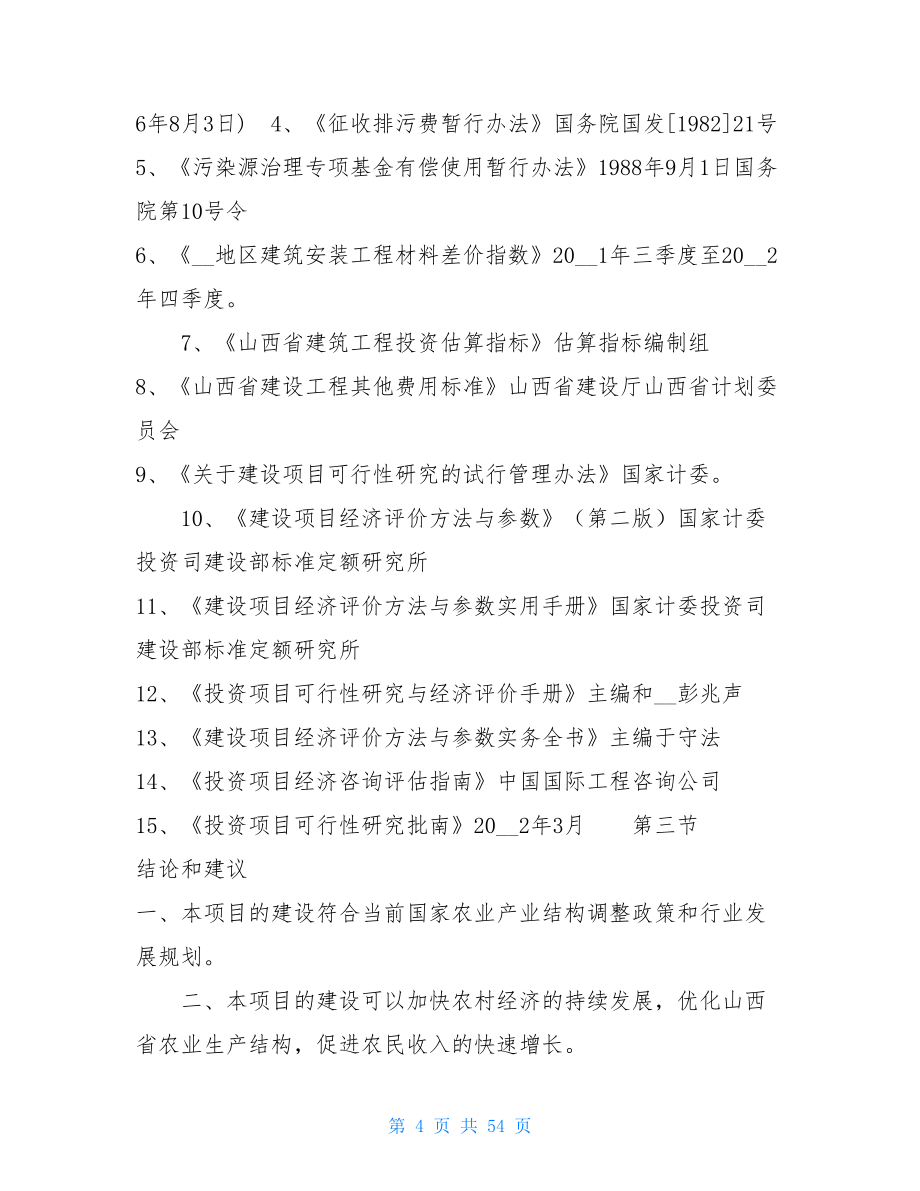 6年8月3日） 4、《征收排污费暂行办法》国务院国发[1982]21号 5、《污染源治理专项基金有偿使用暂行办法》1988年9月1日国务院第10号令

6、《__地区建筑安装工程材料差价指数》20__1年三季度至20__2年四季度。

7、《山西省建筑工程投资估算指标》估算指标编制组

8、《山西省建设工程其他费用标准》山西省建设厅山西省计划委员会

9、《关于建设项目可行性研究的试行管理办法》国家计委。

10、《建设项目经济评价方法与参数》（第二版）国家计委投资司建设部标准定额研究所

11、《建设项目经济评价方法与参数实用手册》国家计委投资司建设部标准定额研究所

12、《投资项目可行性研究与经济评价手册》主编和__彭兆声

13、《建设项目经济评价方法与参数实务全书》主编于守法

14、《投资项目经济咨询评估指南》中国国际工程咨询公司

15、《投资项目可行性研究批南》20__2年3月 第三节 结论和建议

一、本项目的建设符合当前国家农业产业结构调整政策和行业发展规划。

二、本项目的建设可以加快农村经济的持续发展，优化山西省农业生产结构，促进农民收入的快速增长。

第 4 页 共 54 页